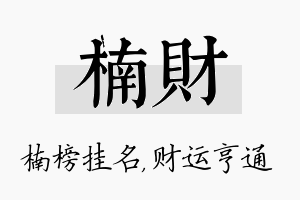 楠財

楠榜挂名,财运亨通